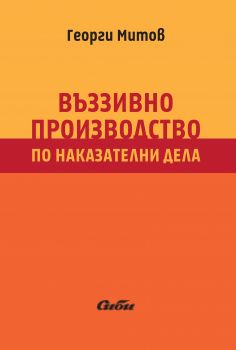 Георги Митов

ВЪЗЗИВНО ПРОИЗВОДСТВО
ПО НАКАЗАТЕЛНИ ДЕЛА

Сиби